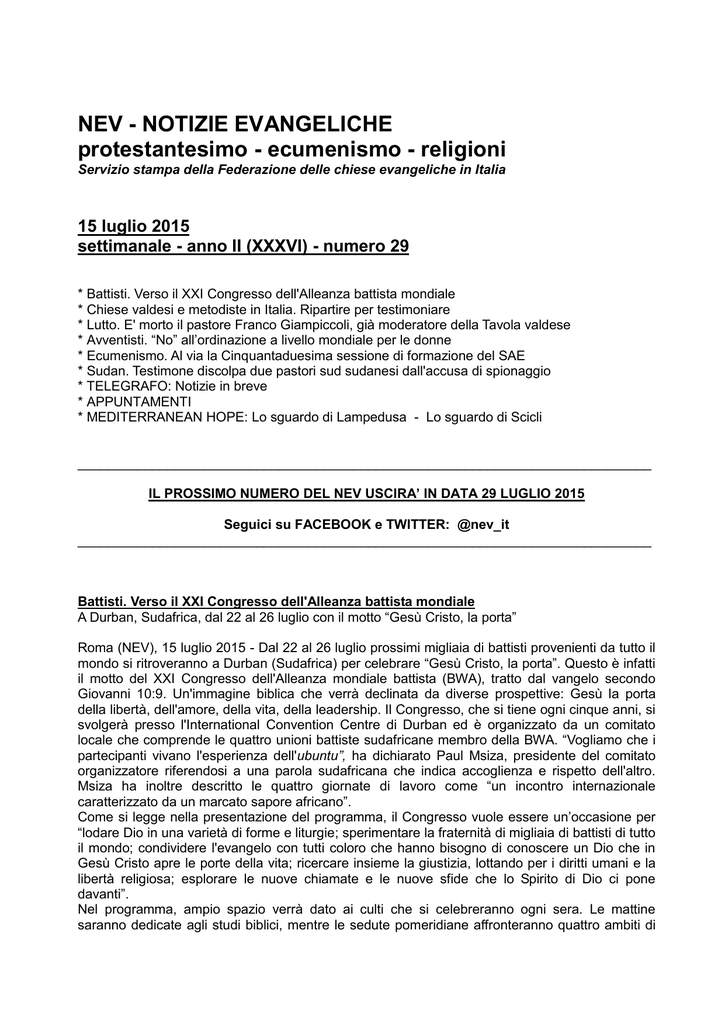 NEV - NOTIZIE EVANGELICHE
protestantesimo - ecumenismo - religioni
Servizio stampa della Federazione delle chiese evangeliche in Italia

15 luglio 2015
settimanale - anno II (XXXVI) - numero 29

* Battisti. Verso il XXI Congresso dell'Alleanza battista mondiale
* Chiese valdesi e metodiste in Italia. Ripartire per testimoniare
* Lutto. E' morto il pastore Franco Giampiccoli, già moderatore della Tavola valdese
* Avventisti. "No" all'ordinazione a livello mondiale per le donne
* Ecumenismo. Al via la Cinquantaduesima sessione di formazione del SAE
* Sudan. Testimone discolpa due pastori sud sudanesi dall'accusa di spionaggio
* TELEGRAFO: Notizie in breve
* APPUNTAMENTI
* MEDITERRANEAN HOPE: Lo sguardo di Lampedusa - Lo sguardo di Scicli

IL PROSSIMO NUMERO DEL NEV USCIRA' IN DATA 29 LUGLIO 2015

Seguici su FACEBOOK e TWITTER: @nev_it

Battisti. Verso il XXI Congresso dell'Alleanza battista mondiale
A Durban, Sudafrica, dal 22 al 26 luglio con il motto "Gesù Cristo, la porta"

Roma (NEV), 15 luglio 2015 - Dal 22 al 26 luglio prossimi migliaia di battisti provenienti da tutto il mondo si ritroveranno a Durban (Sudafrica) per celebrare "Gesù Cristo, la porta". Questo è infatti il motto del XXI Congresso dell'Alleanza mondiale battista (BWA), tratto dal vangelo secondo Giovanni 10:9. Un'immagine biblica che verrà declinata da diverse prospettive: Gesù la porta della libertà, dell'amore, della vita, della leadership. Il Congresso, che si tiene ogni cinque anni, si svolgerà presso l'International Convention Centre di Durban ed è organizzato da un comitato locale che comprende le quattro unioni battiste sudafricane membro della BWA. "Vogliamo che i partecipanti vivano l'esperienza dell'ubuntu", ha dichiarato Paul Msiza, presidente del comitato organizzatore riferendosi a una parola sudafricana che indica accoglienza e rispetto dell'altro. Msiza ha inoltre descritto le quattro giornate di lavoro come "un incontro internazionale caratterizzato da un marcato sapore africano".
Come si legge nella presentazione del programma, il Congresso vuole essere un'occasione per "lodare Dio in una varietà di forme e liturgie; sperimentare la fraternità di migliaia di battisti di tutto il mondo; condividere l'evangelo con tutti coloro che hanno bisogno di conoscere un Dio che in Gesù Cristo apre le porte della vita; ricercare insieme la giustizia, lottando per i diritti umani e la libertà religiosa; esplorare le nuove chiamate e le nuove sfide che lo Spirito di Dio ci pone davanti".
Nel programma, ampio spazio verrà dato ai culti che si celebreranno ogni sera. Le mattine saranno dedicate agli studi biblici, mentre le sedute pomeridiane affronteranno quattro ambiti di